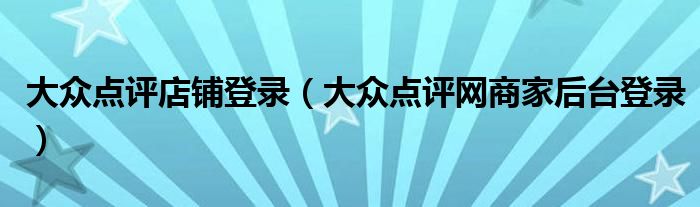 大众点评店铺登录（大众点评网商家后台登录）